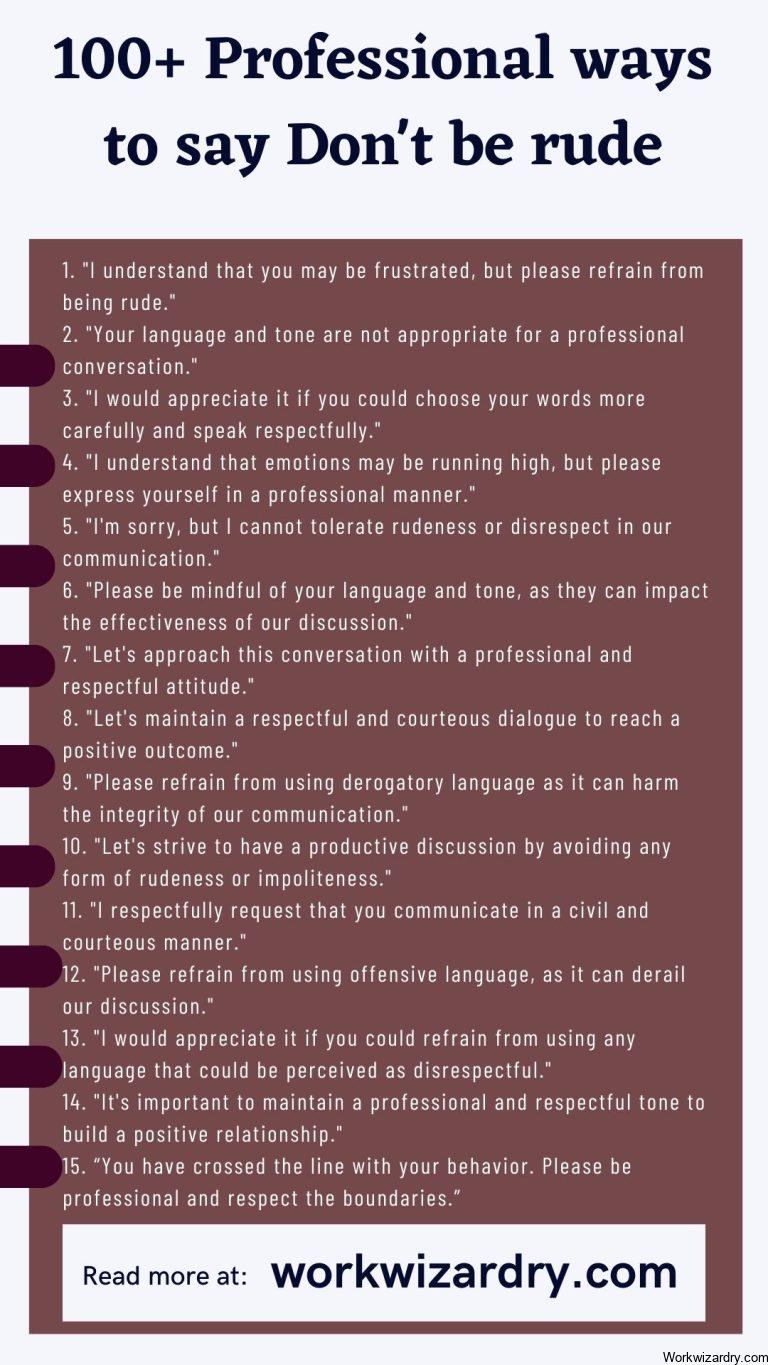 100+ Professional ways to say Don't be rude

1. "I understand that you may be frustrated, but please refrain from being rude."
2. "Your language and tone are not appropriate for a professional conversation."
3. "I would appreciate it if you could choose your words more carefully and speak respectfully."
4. "I understand that emotions may be running high, but please express yourself in a professional manner."
5. "I'm sorry, but I cannot tolerate rudeness or disrespect in our communication."
6. "Please be mindful of your language and tone, as they can impact the effectiveness of our discussion."
7. "Let's approach this conversation with a professional and respectful attitude."
8. "Let's maintain a respectful and courteous dialogue to reach a positive outcome."
9. "Please refrain from using derogatory language as it can harm the integrity of our communication."
10. "Let's strive to have a productive discussion by avoiding any form of rudeness or impoliteness."
11. "I respectfully request that you communicate in a civil and courteous manner."
12. "Please refrain from using offensive language, as it can derail our discussion."
13. "I would appreciate it if you could refrain from using any language that could be perceived as disrespectful."
14. "It's important to maintain a professional and respectful tone to build a positive relationship."
15. “You have crossed the line with your behavior. Please be professional and respect the boundaries.”

Read more at: workwizardry.com

Workwizardry.com